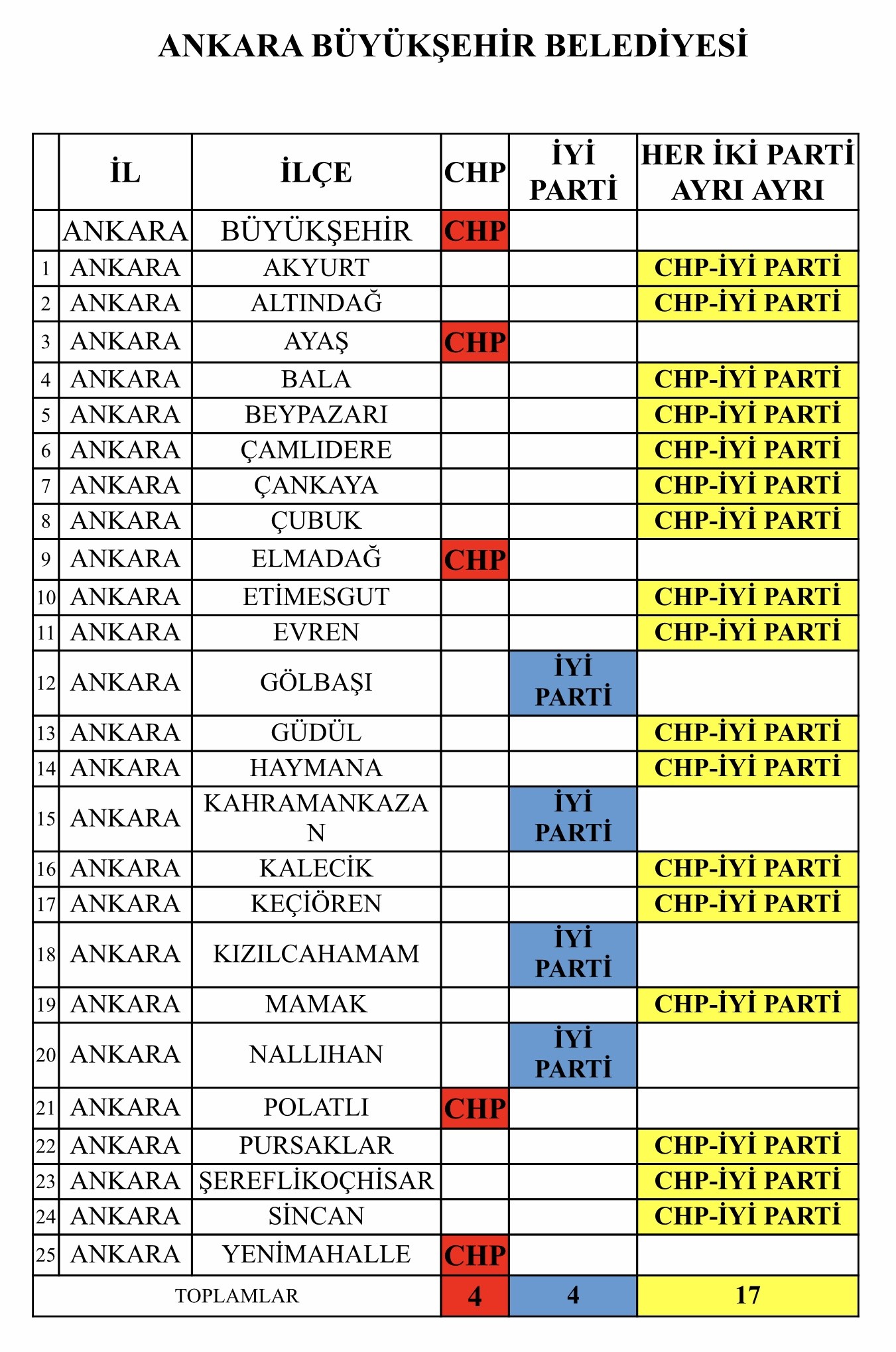 ANKARA BÜYÜKŞEHİR BELEDİYESİ

| | İL | İLÇE | CHP | İYİ PARTİ | HER İKİ PARTİ AYRI AYRI |
|---|---|---|---|---|---|
| | ANKARA | BÜYÜKŞEHİR | CHP | | |
| 1 | ANKARA | AKYURT | | | CHP-İYİ PARTİ |
| 2 | ANKARA | ALTINDAĞ | | | CHP-İYİ PARTİ |
| 3 | ANKARA | AYAŞ | CHP | | |
| 4 | ANKARA | BALA | | | CHP-İYİ PARTİ |
| 5 | ANKARA | BEYPAZARI | | | CHP-İYİ PARTİ |
| 6 | ANKARA | ÇAMLIDERE | | | CHP-İYİ PARTİ |
| 7 | ANKARA | ÇANKAYA | | | CHP-İYİ PARTİ |
| 8 | ANKARA | ÇUBUK | | | CHP-İYİ PARTİ |
| 9 | ANKARA | ELMADAĞ | CHP | | |
| 10 | ANKARA | ETİMESGUT | | | CHP-İYİ PARTİ |
| 11 | ANKARA | EVREN | | | CHP-İYİ PARTİ |
| 12 | ANKARA | GÖLBAŞI | | İYİ PARTİ | |
| 13 | ANKARA | GÜDÜL | | | CHP-İYİ PARTİ |
| 14 | ANKARA | HAYMANA | | | CHP-İYİ PARTİ |
| 15 | ANKARA | KAHRAMANKAZAN | | İYİ PARTİ | |
| 16 | ANKARA | KALECİK | | | CHP-İYİ PARTİ |
| 17 | ANKARA | KEÇİÖREN | | | CHP-İYİ PARTİ |
| 18 | ANKARA | KIZILCAHAMAM | | İYİ PARTİ | |
| 19 | ANKARA | MAMAK | | | CHP-İYİ PARTİ |
| 20 | ANKARA | NALLIHAN | | İYİ PARTİ | |
| 21 | ANKARA | POLATLI | CHP | | |
| 22 | ANKARA | PURSAKLAR | | | CHP-İYİ PARTİ |
| 23 | ANKARA | ŞEREFLİKOÇHİSAR | | | CHP-İYİ PARTİ |
| 24 | ANKARA | SİNCAN | | | CHP-İYİ PARTİ |
| 25 | ANKARA | YENİMAHALLE | CHP | | |
| TOPLAMLAR | | | 4 | 4 | 17 |